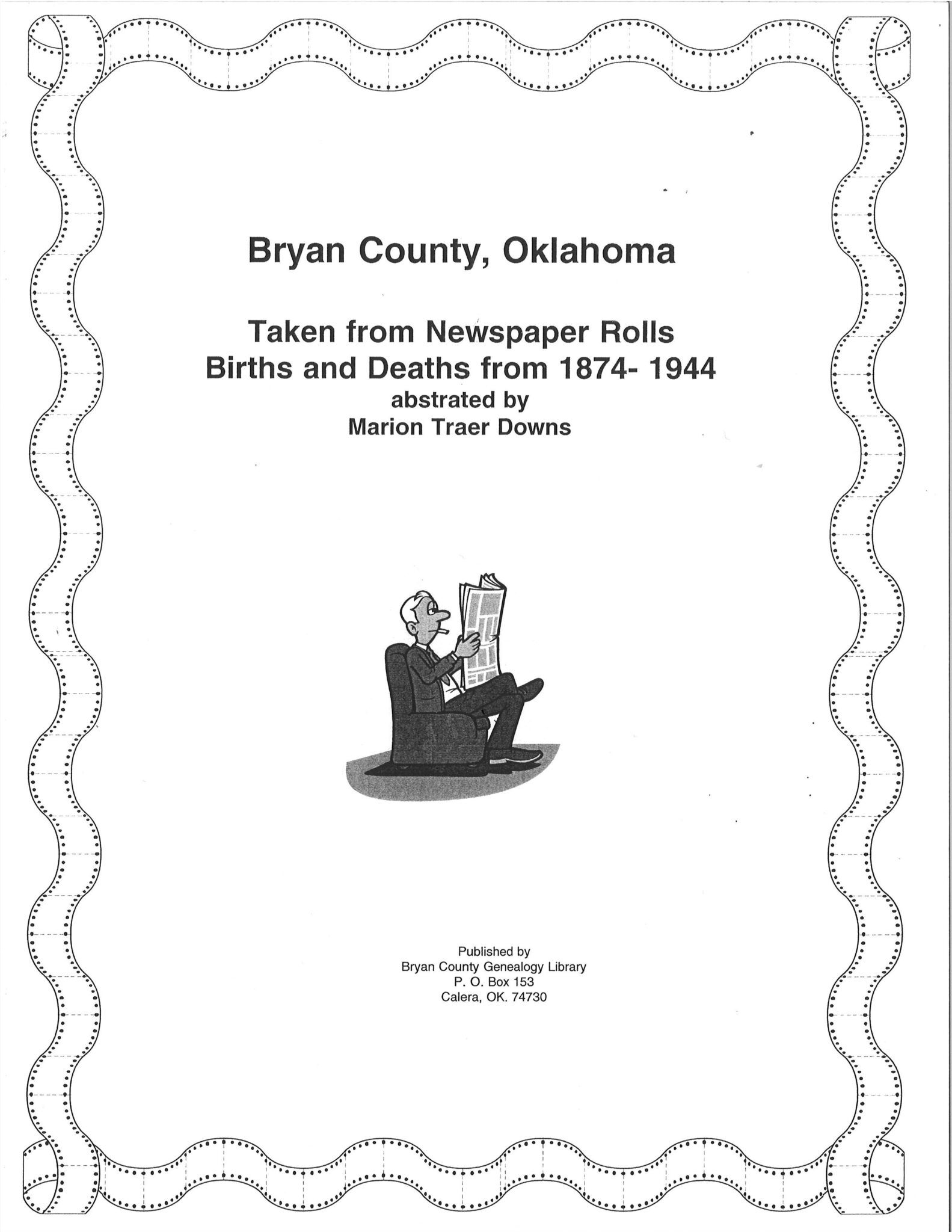 Bryan County, Oklahoma

Taken from Newspaper Rolls
Births and Deaths from 1874- 1944
abstrated by
Marion Traer Downs

Published by
Bryan County Genealogy Library
P. O. Box 153
Calera, OK. 74730